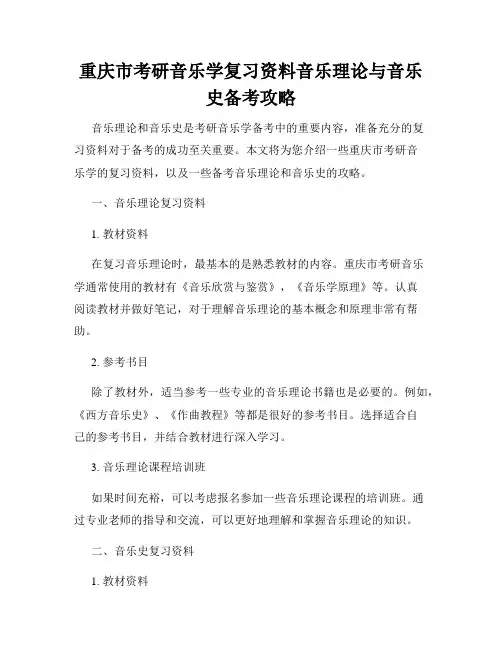 重庆市考研音乐学复习资料音乐理论与音乐史备考攻略

音乐理论和音乐史是考研音乐学备考中的重要内容，准备充分的复习资料对于备考的成功至关重要。本文将为您介绍一些重庆市考研音乐学的复习资料，以及一些备考音乐理论和音乐史的攻略。

一、音乐理论复习资料

1. 教材资料

在复习音乐理论时，最基本的是熟悉教材的内容。重庆市考研音乐学通常使用的教材有《音乐欣赏与鉴赏》，《音乐学原理》等。认真阅读教材并做好笔记，对于理解音乐理论的基本概念和原理非常有帮助。

2. 参考书目

除了教材外，适当参考一些专业的音乐理论书籍也是必要的。例如，《西方音乐史》、《作曲教程》等都是很好的参考书目。选择适合自己的参考书目，并结合教材进行深入学习。

3. 音乐理论课程培训班

如果时间充裕，可以考虑报名参加一些音乐理论课程的培训班。通过专业老师的指导和交流，可以更好地理解和掌握音乐理论的知识。

二、音乐史复习资料

1. 教材资料